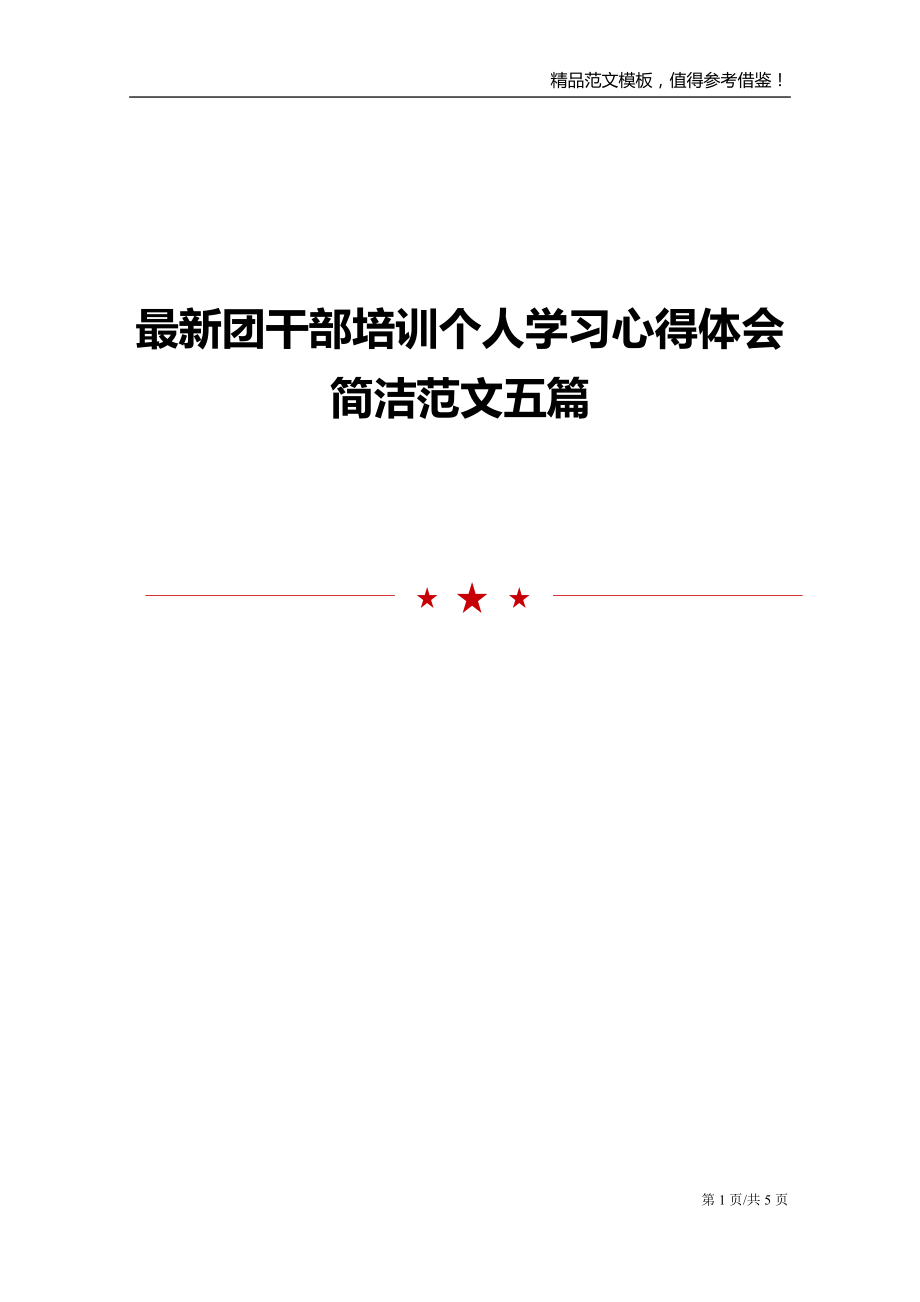 精品范文模板，值得参考借鉴！

最新团干部培训个人学习心得体会简洁范文五篇

第 1 页/共 5 页